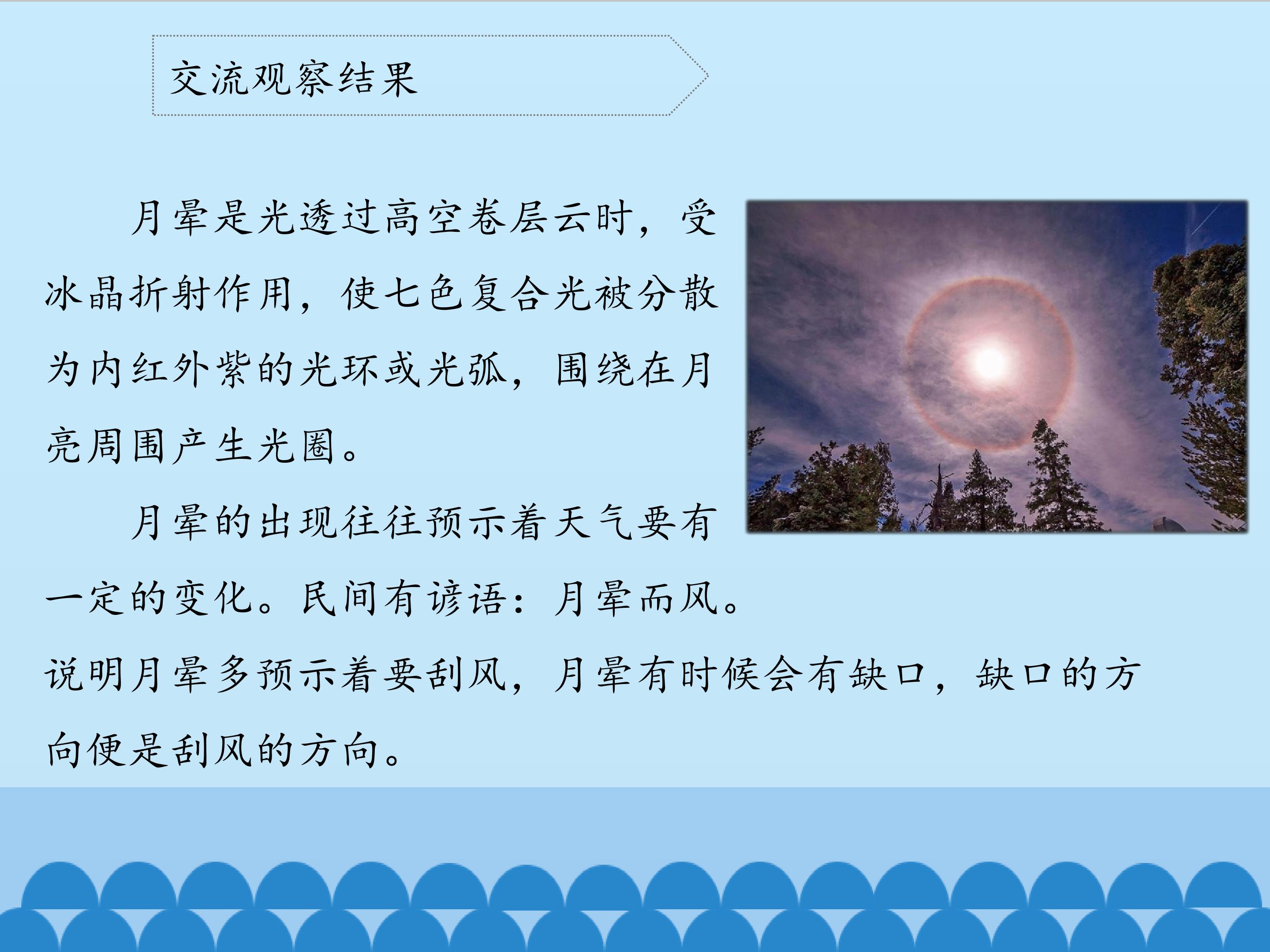 交流观察结果

月晕是光透过高空卷层云时，受冰晶折射作用，使七色复合光被分散为内红外紫的光环或光弧，围绕在月亮周围产生光圈。

月晕的出现往往预示着天气要有一定的变化。民间有谚语：月晕而风。说明月晕多预示着要刮风，月晕有时候会有缺口，缺口的方向便是刮风的方向。